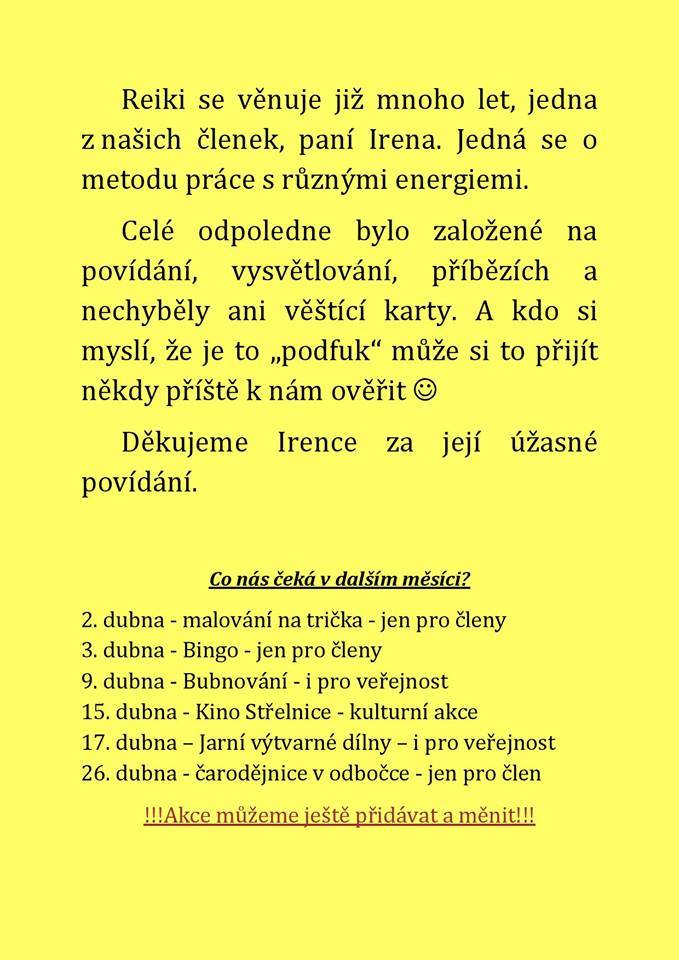 Reiki se věnuje již mnoho let, jedna z našich členek, paní Irena. Jedná se o metodu práce s různými energiemi.

Celé odpoledne bylo založené na povídání, vysvětlování, příbězích a nechyběly ani věštící karty. A kdo si myslí, že je to „podfuk“ může si to přijít někdy příště k nám ověřit ☺

Děkujeme Irence za její úžasné povídání.

Co nás čeká v dalším měsíci?

2. dubna - malování na trička - jen pro členy
3. dubna - Bingo - jen pro členy
9. dubna - Bubnování - i pro veřejnost
15. dubna - Kino Střelnice - kulturní akce
17. dubna – Jarní výtvarné dílny – i pro veřejnost
26. dubna - čarodějnice v odbočce - jen pro člen

!!!Akce můžeme ještě přidávat a měnit!!!